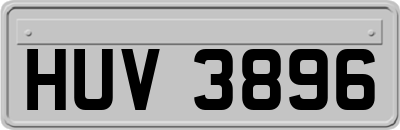 HUV 3896